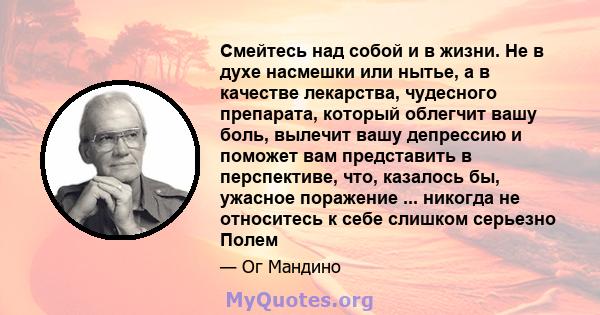 Смейтесь над собой и в жизни. Не в духе насмешки или нытье, а в качестве лекарства, чудесного препарата, который облегчит вашу боль, вылечит вашу депрессию и поможет вам представить в перспективе, что, казалось бы, ужасное поражение ... никогда не относитесь к себе слишком серьезно Полем

— Ог Мандино

MyQuotes.org